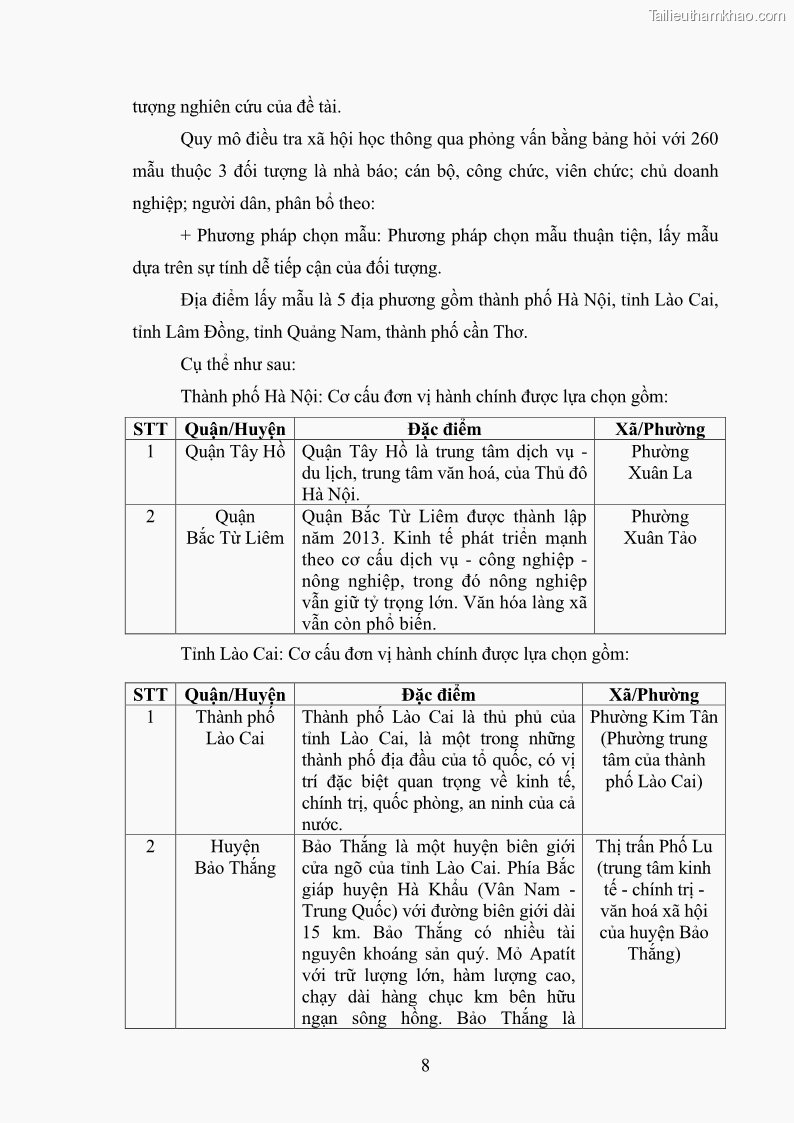 Tailieuthamkhao.com

tượng nghiên cứu của đề tài.

Quy mô điều tra xã hội học thông qua phỏng vấn bằng bảng hỏi với 260 mẫu thuộc 3 đối tượng là nhà báo; cán bộ, công chức, viên chức; chủ doanh nghiệp; người dân, phân bổ theo:

+ Phương pháp chọn mẫu: Phương pháp chọn mẫu thuận tiện, lấy mẫu dựa trên sự tính dễ tiếp cận của đối tượng.

Địa điểm lấy mẫu là 5 địa phương gồm thành phố Hà Nội, tỉnh Lào Cai, tỉnh Lâm Đồng, tỉnh Quảng Nam, thành phố cần Thơ.

Cụ thể như sau:

Thành phố Hà Nội: Cơ cấu đơn vị hành chính được lựa chọn gồm:

| STT | Quận/Huyện | Đặc điểm | Xã/Phường |
|---|---|---|---|
| 1 | Quận Tây Hồ | Quận Tây Hồ là trung tâm dịch vụ - du lịch, trung tâm văn hoá, của Thủ đô Hà Nội. | Phường Xuân La |
| 2 | Quận Bắc Từ Liêm | Quận Bắc Từ Liêm được thành lập năm 2013. Kinh tế phát triển mạnh theo cơ cấu dịch vụ - công nghiệp - nông nghiệp, trong đó nông nghiệp vẫn giữ tỷ trọng lớn. Văn hóa làng xã vẫn còn phổ biến. | Phường Xuân Tảo |

Tỉnh Lào Cai: Cơ cấu đơn vị hành chính được lựa chọn gồm:

| STT | Quận/Huyện | Đặc điểm | Xã/Phường |
|---|---|---|---|
| 1 | Thành phố Lào Cai | Thành phố Lào Cai là thủ phủ của tỉnh Lào Cai, là một trong những thành phố địa đầu của tổ quốc, có vị trí đặc biệt quan trọng về kinh tế, chính trị, quốc phòng, an ninh của cả nước. | Phường Kim Tân (Phường trung tâm của thành phố Lào Cai) |
| 2 | Huyện Bảo Thắng | Bảo Thắng là một huyện biên giới cửa ngõ của tỉnh Lào Cai. Phía Bắc giáp huyện Hà Khẩu (Vân Nam - Trung Quốc) với đường biên giới dài 15 km. Bảo Thắng có nhiều tài nguyên khoáng sản quý. Mỏ Apatít với trữ lượng lớn, hàm lượng cao, chạy dài hàng chục km bên hữu ngạn sông hồng. Bảo Thắng là | Thị trấn Phố Lu (trung tâm kinh tế - chính trị - văn hoá xã hội của huyện Bảo Thắng) |

8